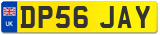 UK
DP56 JAY